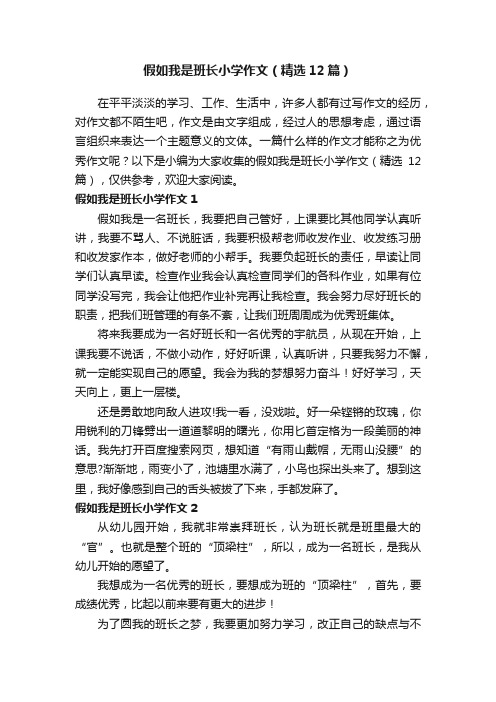 假如我是班长小学作文（精选12篇）

在平平淡淡的学习、工作、生活中，许多人都有过写作文的经历，对作文都不陌生吧，作文是由文字组成，经过人的思想考虑，通过语言组织来表达一个主题意义的文体。一篇什么样的作文才能称之为优秀作文呢？以下是小编为大家收集的假如我是班长小学作文（精选12篇），仅供参考，欢迎大家阅读。

假如我是班长小学作文1

假如我是一名班长，我要把自己管好，上课要比其他同学认真听讲，我要不骂人、不说脏话，我要积极帮老师收发作业、收发练习册和收发家作本，做好老师的小帮手。我要负起班长的责任，早读让同学们认真早读。检查作业我会认真检查同学们的各科作业，如果有位同学没写完，我会让他把作业补完再让我检查。我会努力尽好班长的职责，把我们班管理的有条不紊，让我们班周周成为优秀班集体。

将来我要成为一名好班长和一名优秀的宇航员，从现在开始，上课我要不说话，不做小动作，好好听课，认真听讲，只要我努力不懈，就一定能实现自己的愿望。我会为我的梦想努力奋斗！好好学习，天天向上，更上一层楼。

还是勇敢地向敌人进攻!我一看，没戏啦。好一朵铿锵的玫瑰，你用锐利的刀锋劈出一道道黎明的曙光，你用匕首定格为一段美丽的神话。我先打开百度搜索网页，想知道“有雨山戴帽，无雨山没腰”的意思?渐渐地，雨变小了，池塘里水满了，小鸟也探出头来了。想到这里，我好像感到自己的舌头被拔了下来，手都发麻了。

假如我是班长小学作文2

从幼儿园开始，我就非常崇拜班长，认为班长就是班里最大的“官”。也就是整个班的“顶梁柱”，所以，成为一名班长，是我从幼儿开始的愿望了。

我想成为一名优秀的班长，要想成为班的“顶梁柱”，首先，要成绩优秀，比起以前来要有更大的进步！

为了圆我的班长之梦，我要更加努力学习，改正自己的缺点与不